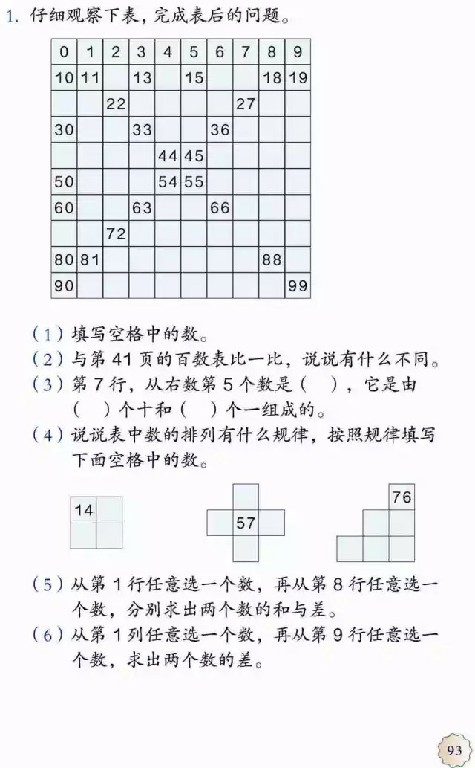 1. 仔细观察下表，完成表后的问题。

| 0 | 1 | 2 | 3 | 4 | 5 | 6 | 7 | 8 | 9 |
|---|---|---|---|---|---|---|---|---|---|
| 10 | 11 |  | 13 |  | 15 |  |  | 18 | 19 |
|  |  | 22 |  |  |  |  | 27 |  |  |
| 30 |  |  | 33 |  |  | 36 |  |  |  |
|  |  |  |  | 44 | 45 |  |  |  |  |
| 50 |  |  |  | 54 | 55 |  |  |  |  |
| 60 |  |  | 63 |  |  | 66 |  |  |  |
|  |  | 72 |  |  |  |  |  |  |  |
| 80 | 81 |  |  |  |  |  |  | 88 |  |
| 90 |  |  |  |  |  |  |  |  | 99 |

（1）填写空格中的数。
（2）与第 41 页的百数表比一比，说说有什么不同。
（3）第 7 行，从右数第 5 个数是（ ），它是由（ ）个十和（ ）个一组成的。
（4）说说表中数的排列有什么规律，按照规律填写下面空格中的数。

14

57

76

（5）从第 1 行任意选一个数，再从第 8 行任意选一个数，分别求出两个数的和与差。
（6）从第 1 列任意选一个数，再从第 9 行任意选一个数，求出两个数的差。

93